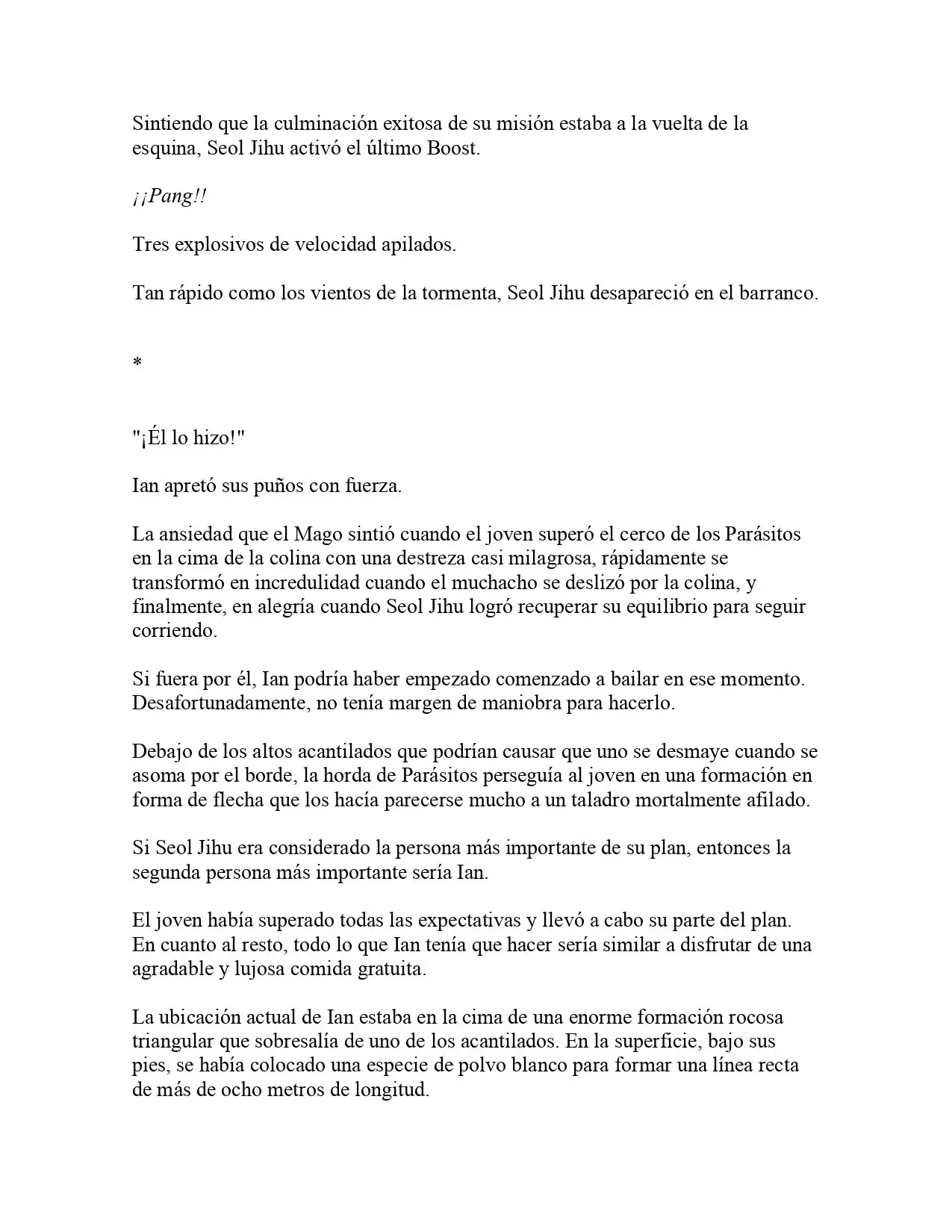 Sintiendo que la culminación exitosa de su misión estaba a la vuelta de la esquina, Seol Jihu activó el último Boost.

¡¡Pang!!

Tres explosivos de velocidad apilados.

Tan rápido como los vientos de la tormenta, Seol Jihu desapareció en el barranco.

*

"¡Él lo hizo!"

Ian apretó sus puños con fuerza.

La ansiedad que el Mago sintió cuando el joven superó el cerco de los Parásitos en la cima de la colina con una destreza casi milagrosa, rápidamente se transformó en incredulidad cuando el muchacho se deslizó por la colina, y finalmente, en alegría cuando Seol Jihu logró recuperar su equilibrio para seguir corriendo.

Si fuera por él, Ian podría haber empezado comenzado a bailar en ese momento. Desafortunadamente, no tenía margen de maniobra para hacerlo.

Debajo de los altos acantilados que podrían causar que uno se desmaye cuando se asoma por el borde, la horda de Parásitos perseguía al joven en una formación en forma de flecha que los hacía parecerse mucho a un taladro mortalmente afilado.

Si Seol Jihu era considerado la persona más importante de su plan, entonces la segunda persona más importante sería Ian.

El joven había superado todas las expectativas y llevó a cabo su parte del plan. En cuanto al resto, todo lo que Ian tenía que hacer sería similar a disfrutar de una agradable y lujosa comida gratuita.

La ubicación actual de Ian estaba en la cima de una enorme formación rocosa triangular que sobresalía de uno de los acantilados. En la superficie, bajo sus pies, se había colocado una especie de polvo blanco para formar una línea recta de más de ocho metros de longitud.